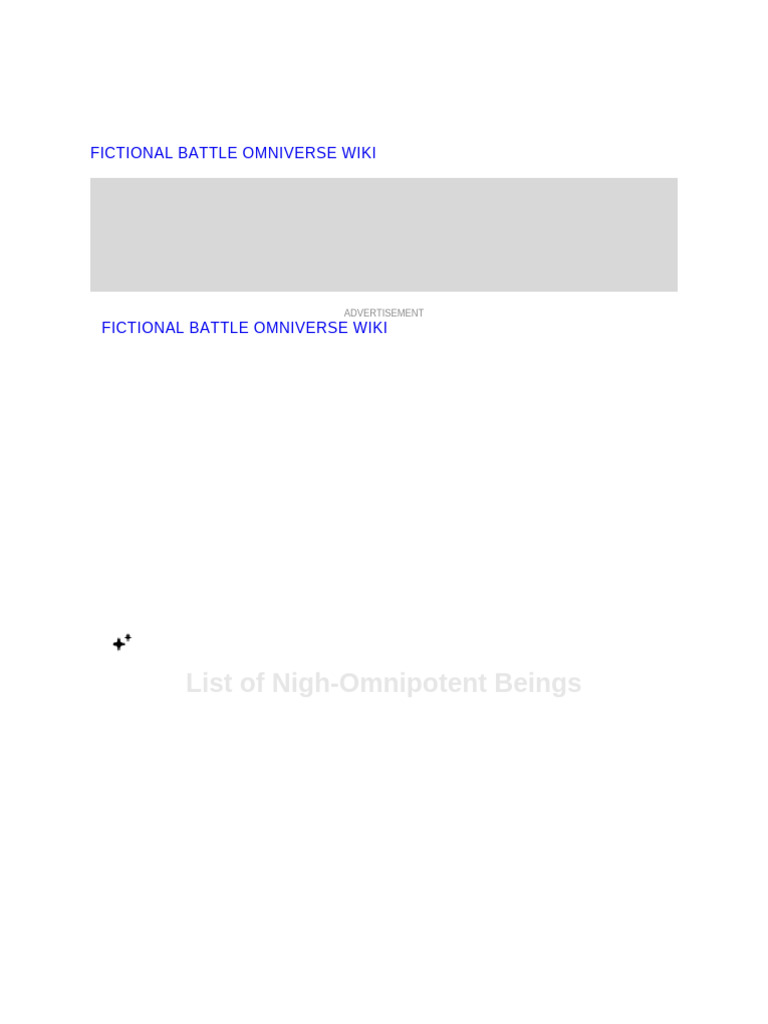 FICTIONAL BATTLE OMNIVERSE WIKI

ADVERTISEMENT

FICTIONAL BATTLE OMNIVERSE WIKI

List of Nigh-Omnipotent Beings